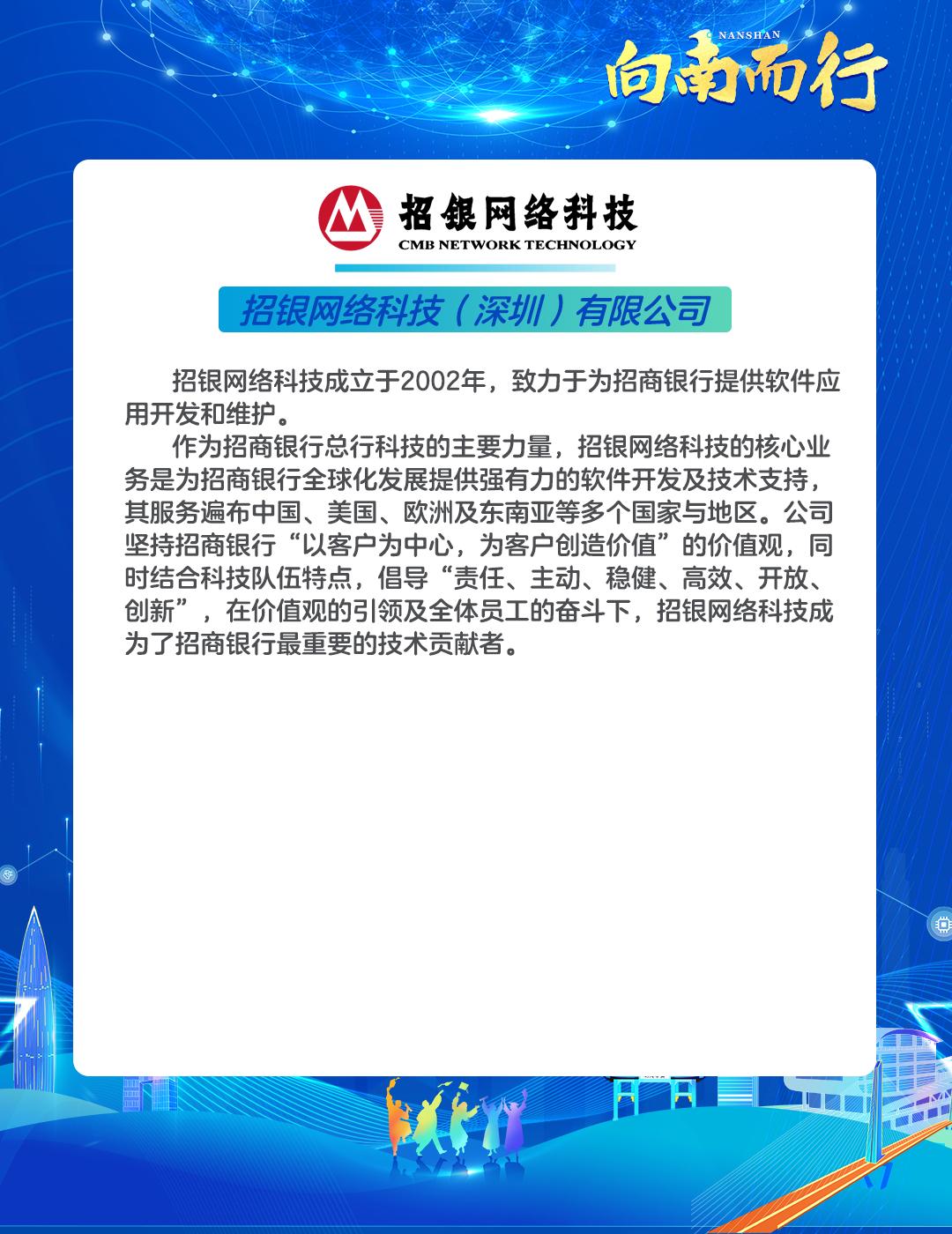 NANSHAN
向南而行

招银网络科技
CMB NETWORK TECHNOLOGY

招银网络科技（深圳）有限公司

招银网络科技成立于2002年，致力于为招商银行提供软件应用开发和维护。

作为招商银行总行科技的主要力量，招银网络科技的核心业务是为招商银行全球化发展提供强有力的软件开发及技术支持，其服务遍布中国、美国、欧洲及东南亚等多个国家与地区。公司坚持招商银行“以客户为中心，为客户创造价值”的价值观，同时结合科技队伍特点，倡导“责任、主动、稳健、高效、开放、创新”，在价值观的引领及全体员工的奋斗下，招银网络科技成为了招商银行最重要的技术贡献者。